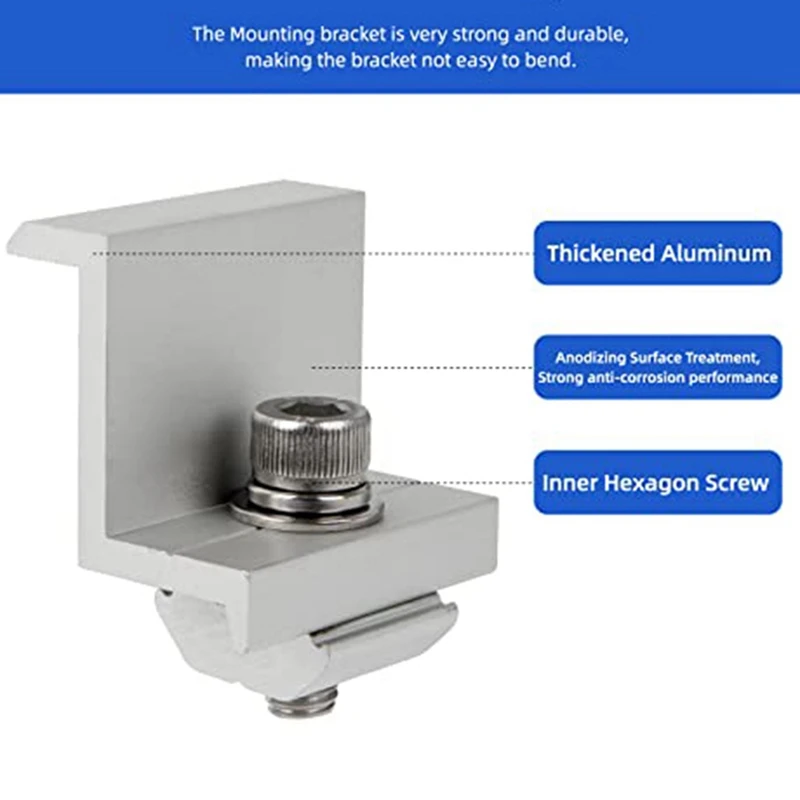 The Mounting bracket is very strong and durable, making the bracket not easy to bend.

Thickened Aluminum

Anodizing Surface Treatment, Strong anti-corrosion performance

Inner Hexagon Screw